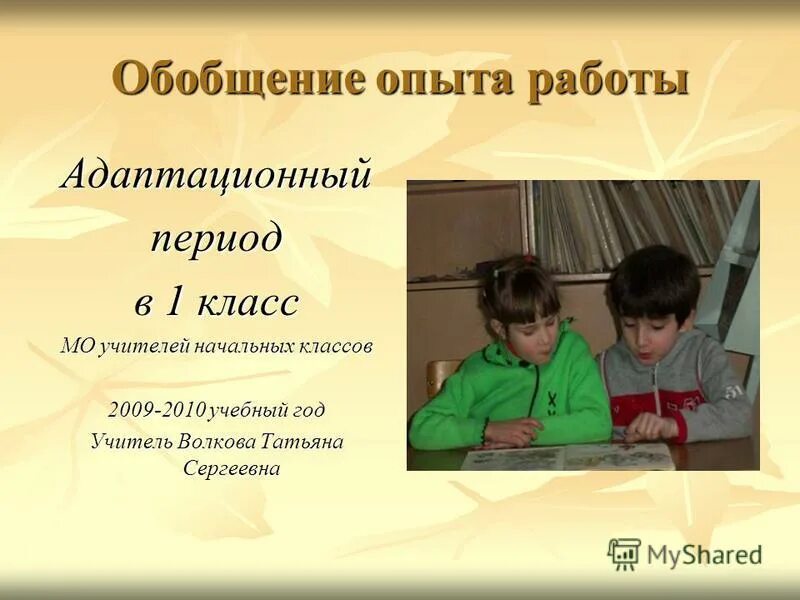 Обобщение опыта работы

Адаптационный период в 1 класс

МО учителей начальных классов

2009-2010 учебный год
Учитель Волкова Татьяна Сергеевна

MyShared